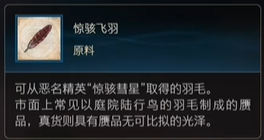 惊骇飞羽

原料

可从恶名精英“惊骇彗星”取得的羽毛。
市面上常见以庭院陆行鸟的羽毛制成的赝品，真货则具有赝品无可比拟的光泽。